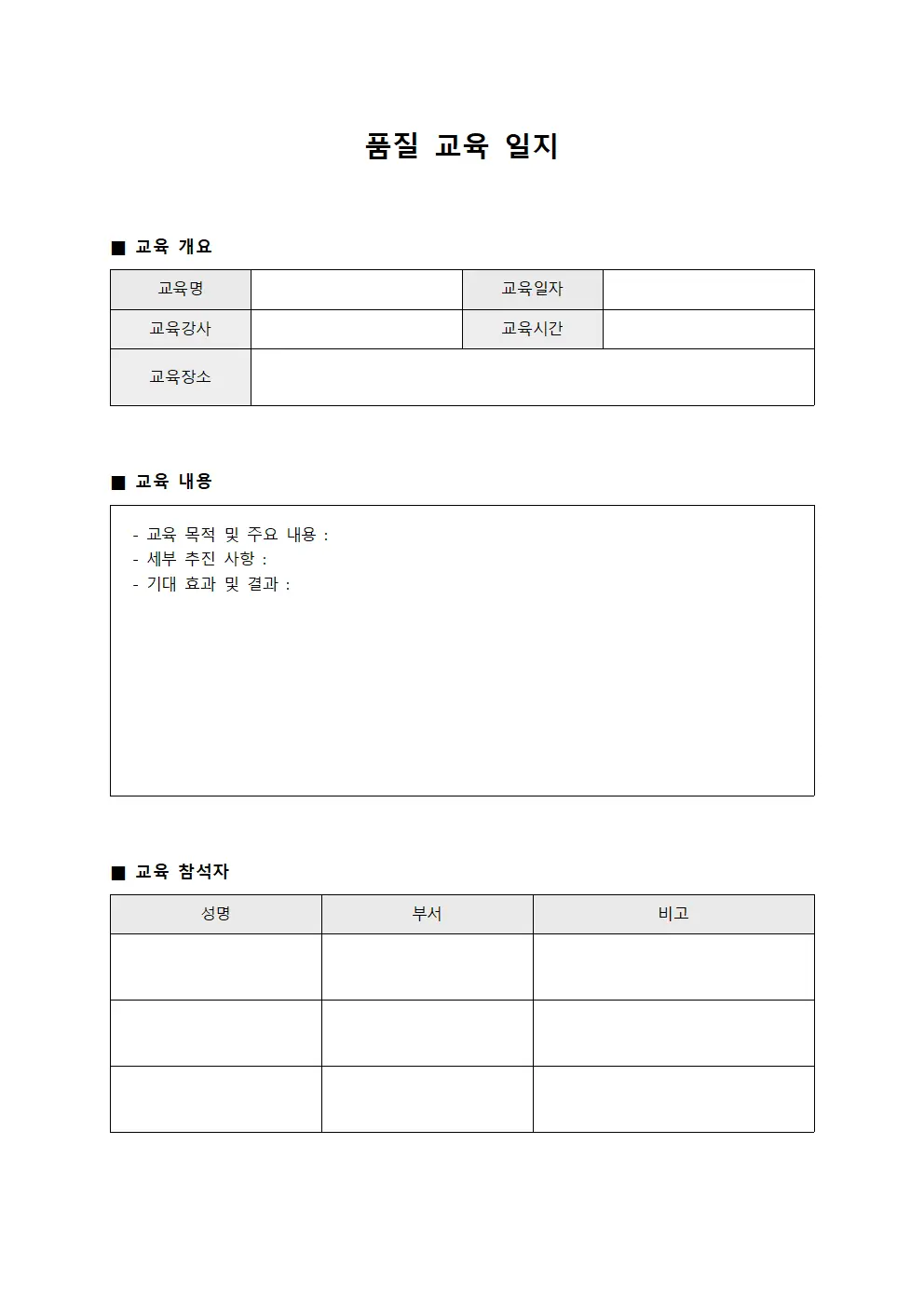 품질 교육 일지

■ 교육 개요

교육명
교육일자
교육강사
교육시간
교육장소

■ 교육 내용

- 교육 목적 및 주요 내용 :
- 세부 추진 사항 :
- 기대 효과 및 결과 :

■ 교육 참석자

| 성명 | 부서 | 비고 |
|---|---|---|
| | | |
| | | |
| | | |